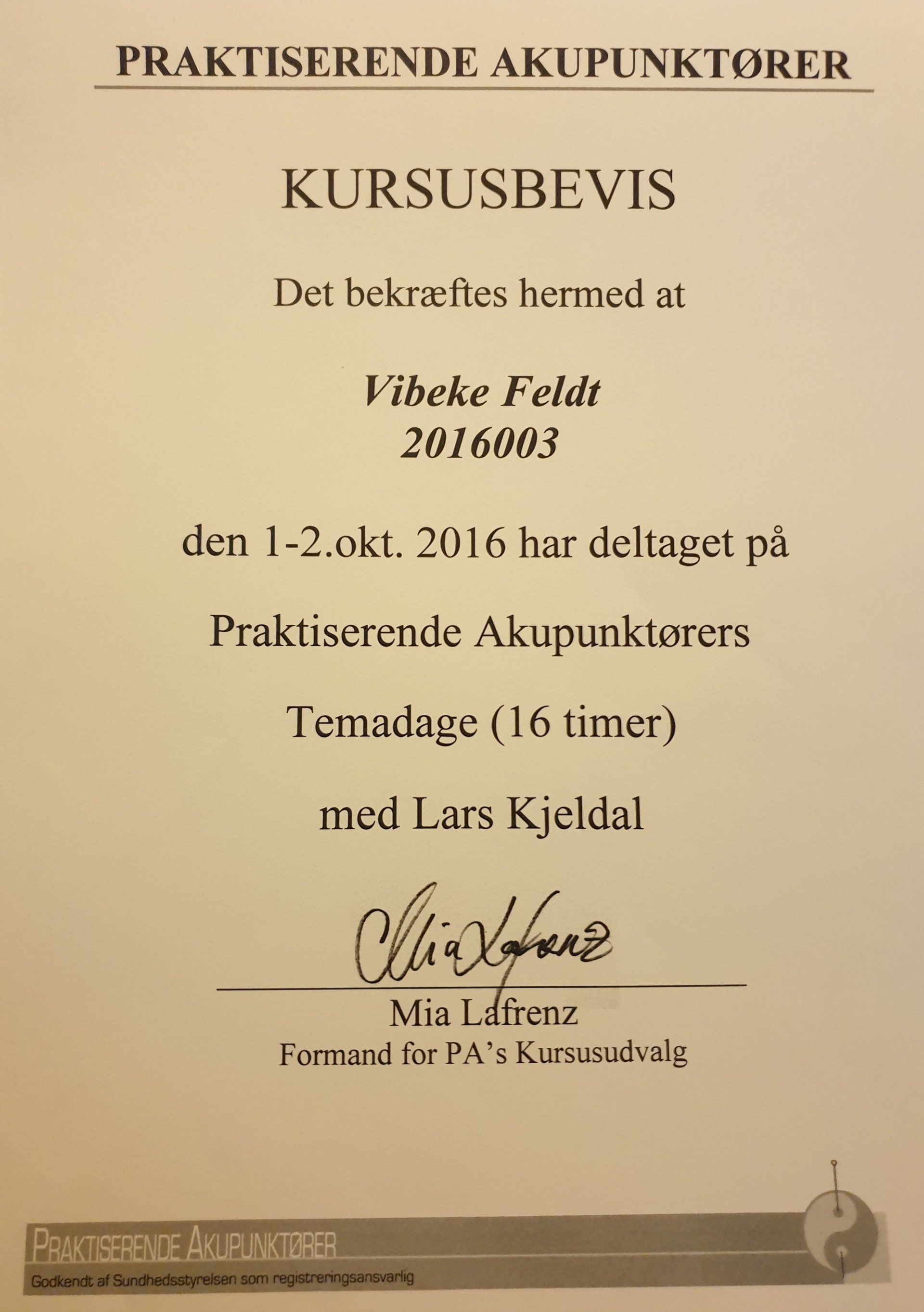 PRAKTISERENDE AKUPUNKTØRER

KURSUSBEVIS

Det bekræftes hermed at

Vibeke Feldt
2016003

den 1-2.okt. 2016 har deltaget på

Praktiserende Akupunktørers

Temadage (16 timer)

med Lars Kjeldal

Mia Lafrenz

Mia Lafrenz
Formand for PA's Kursusudvalg

PRAKTISERENDE AKUPUNKTØRER
Godkendt af Sundhedsstyrelsen som registreringsansvarlig